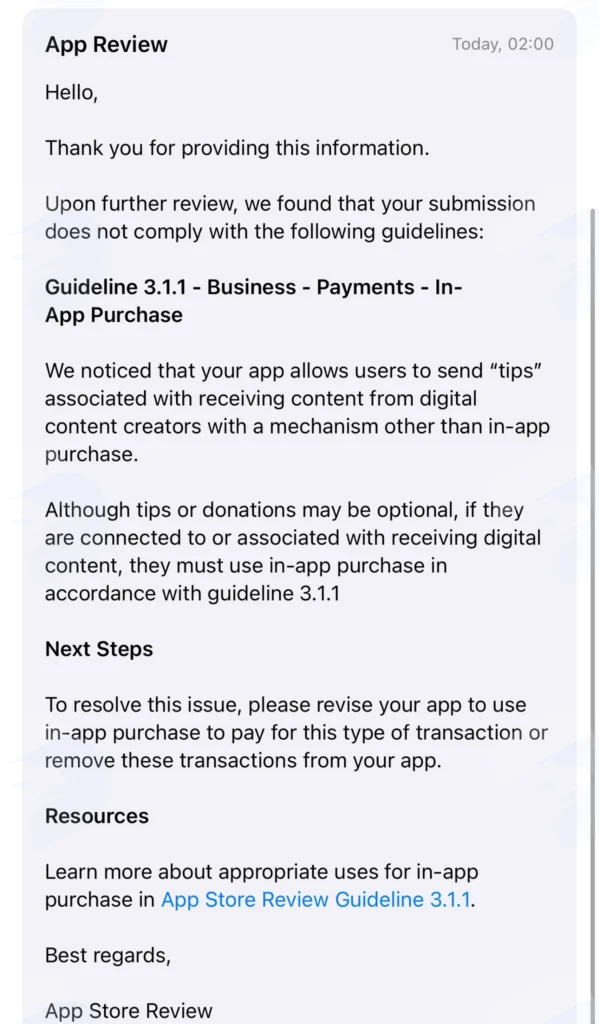 App Review

Today, 02:00

Hello,

Thank you for providing this information.

Upon further review, we found that your submission does not comply with the following guidelines:

Guideline 3.1.1 - Business - Payments - In-App Purchase

We noticed that your app allows users to send “tips” associated with receiving content from digital content creators with a mechanism other than in-app purchase.

Although tips or donations may be optional, if they are connected to or associated with receiving digital content, they must use in-app purchase in accordance with guideline 3.1.1

Next Steps

To resolve this issue, please revise your app to use in-app purchase to pay for this type of transaction or remove these transactions from your app.

Resources

Learn more about appropriate uses for in-app purchase in App Store Review Guideline 3.1.1.

Best regards,

App Store Review